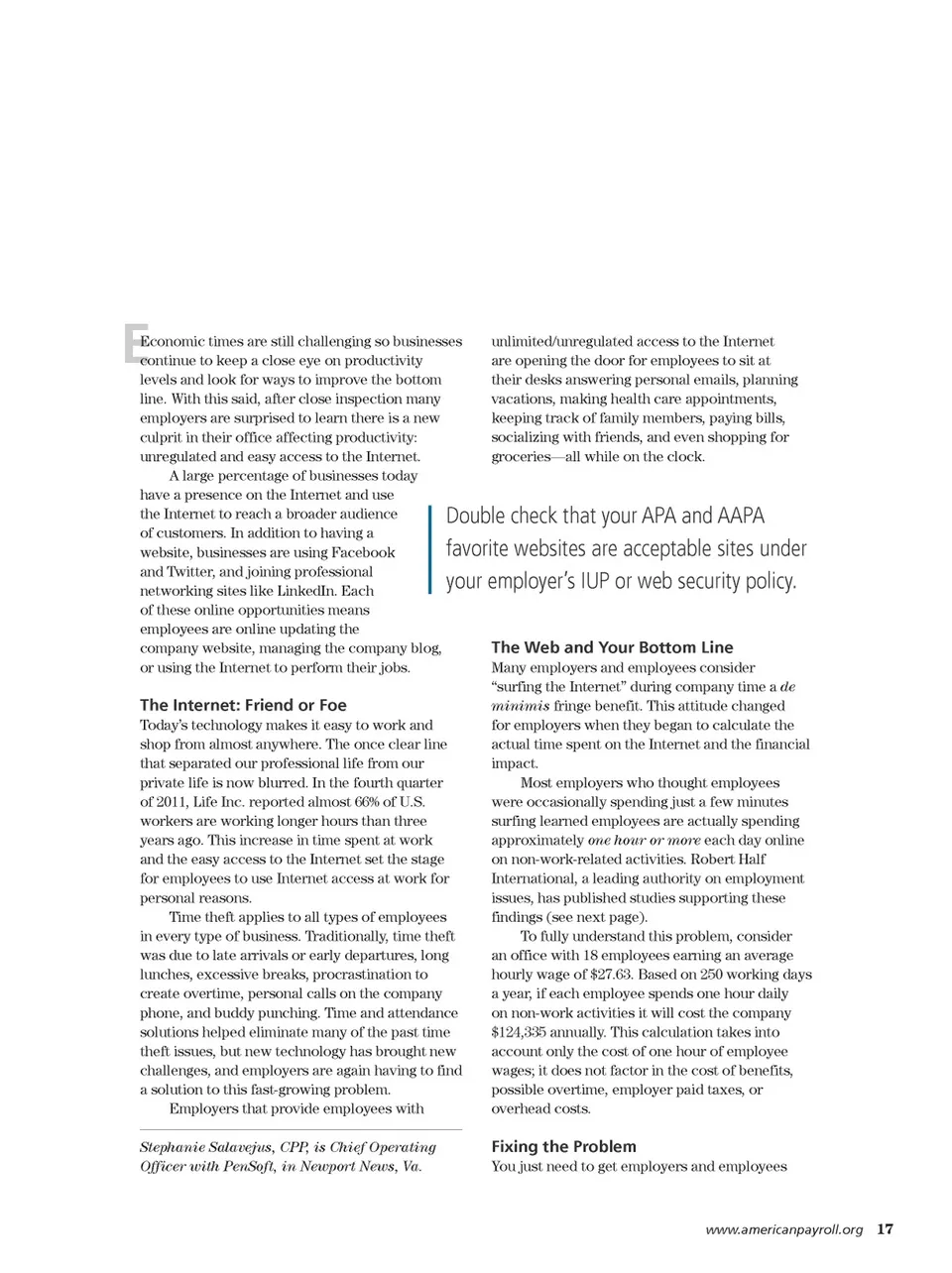 Economic times are still challenging so businesses continue to keep a close eye on productivity levels and look for ways to improve the bottom line. With this said, after close inspection many employers are surprised to learn there is a new culprit in their office affecting productivity: unregulated and easy access to the Internet.

A large percentage of businesses today have a presence on the Internet and use the Internet to reach a broader audience of customers. In addition to having a website, businesses are using Facebook and Twitter, and joining professional networking sites like LinkedIn. Each of these online opportunities means employees are online updating the company website, managing the company blog, or using the Internet to perform their jobs.

The Internet: Friend or Foe

Today's technology makes it easy to work and shop from almost anywhere. The once clear line that separated our professional life from our private life is now blurred. In the fourth quarter of 2011, Life Inc. reported almost 66% of U.S. workers are working longer hours than three years ago. This increase in time spent at work and the easy access to the Internet set the stage for employees to use Internet access at work for personal reasons.

Time theft applies to all types of employees in every type of business. Traditionally, time theft was due to late arrivals or early departures, long lunches, excessive breaks, procrastination to create overtime, personal calls on the company phone, and buddy punching. Time and attendance solutions helped eliminate many of the past time theft issues, but new technology has brought new challenges, and employers are again having to find a solution to this fast-growing problem.

Employers that provide employees with

Stephanie Salavejus, CPP, is Chief Operating Officer with PenSoft, in Newport News, Va.

unlimited/unregulated access to the Internet are opening the door for employees to sit at their desks answering personal emails, planning vacations, making health care appointments, keeping track of family members, paying bills, socializing with friends, and even shopping for groceries—all while on the clock.

Double check that your APA and AAPA favorite websites are acceptable sites under your employer's IUP or web security policy.

The Web and Your Bottom Line

Many employers and employees consider "surfing the Internet" during company time a de minimis fringe benefit. This attitude changed for employers when they began to calculate the actual time spent on the Internet and the financial impact.

Most employers who thought employees were occasionally spending just a few minutes surfing learned employees are actually spending approximately one hour or more each day online on non-work-related activities. Robert Half International, a leading authority on employment issues, has published studies supporting these findings (see next page).

To fully understand this problem, consider an office with 18 employees earning an average hourly wage of $27.63. Based on 250 working days a year, if each employee spends one hour daily on non-work activities it will cost the company $124,335 annually. This calculation takes into account only the cost of one hour of employee wages; it does not factor in the cost of benefits, possible overtime, employer paid taxes, or overhead costs.

Fixing the Problem

You just need to get employers and employees

www.americanpayroll.org 17